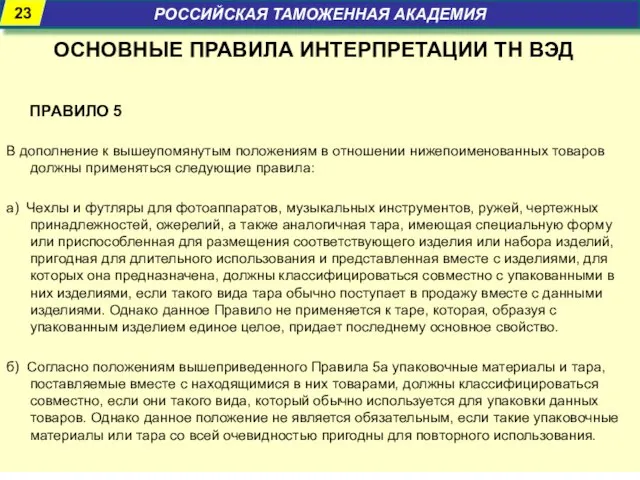 23

РОССИЙСКАЯ ТАМОЖЕННАЯ АКАДЕМИЯ

ОСНОВНЫЕ ПРАВИЛА ИНТЕРПРЕТАЦИИ ТН ВЭД

ПРАВИЛО 5

В дополнение к вышеупомянутым положениям в отношении нижепоименованных товаров должны применяться следующие правила:

а) Чехлы и футляры для фотоаппаратов, музыкальных инструментов, ружей, чертежных принадлежностей, ожерелий, а также аналогичная тара, имеющая специальную форму или приспособленная для размещения соответствующего изделия или набора изделий, пригодная для длительного использования и представленная вместе с изделиями, для которых она предназначена, должны классифицироваться совместно с упакованными в них изделиями, если такого вида тара обычно поступает в продажу вместе с данными изделиями. Однако данное Правило не применяется к таре, которая, образуя с упакованным изделием единое целое, придает последнему основное свойство.

б) Согласно положениям вышеприведенного Правила 5а упаковочные материалы и тара, поставляемые вместе с находящимися в них товарами, должны классифицироваться совместно, если они такого вида, который обычно используется для упаковки данных товаров. Однако данное положение не является обязательным, если такие упаковочные материалы или тара со всей очевидностью пригодны для повторного использования.